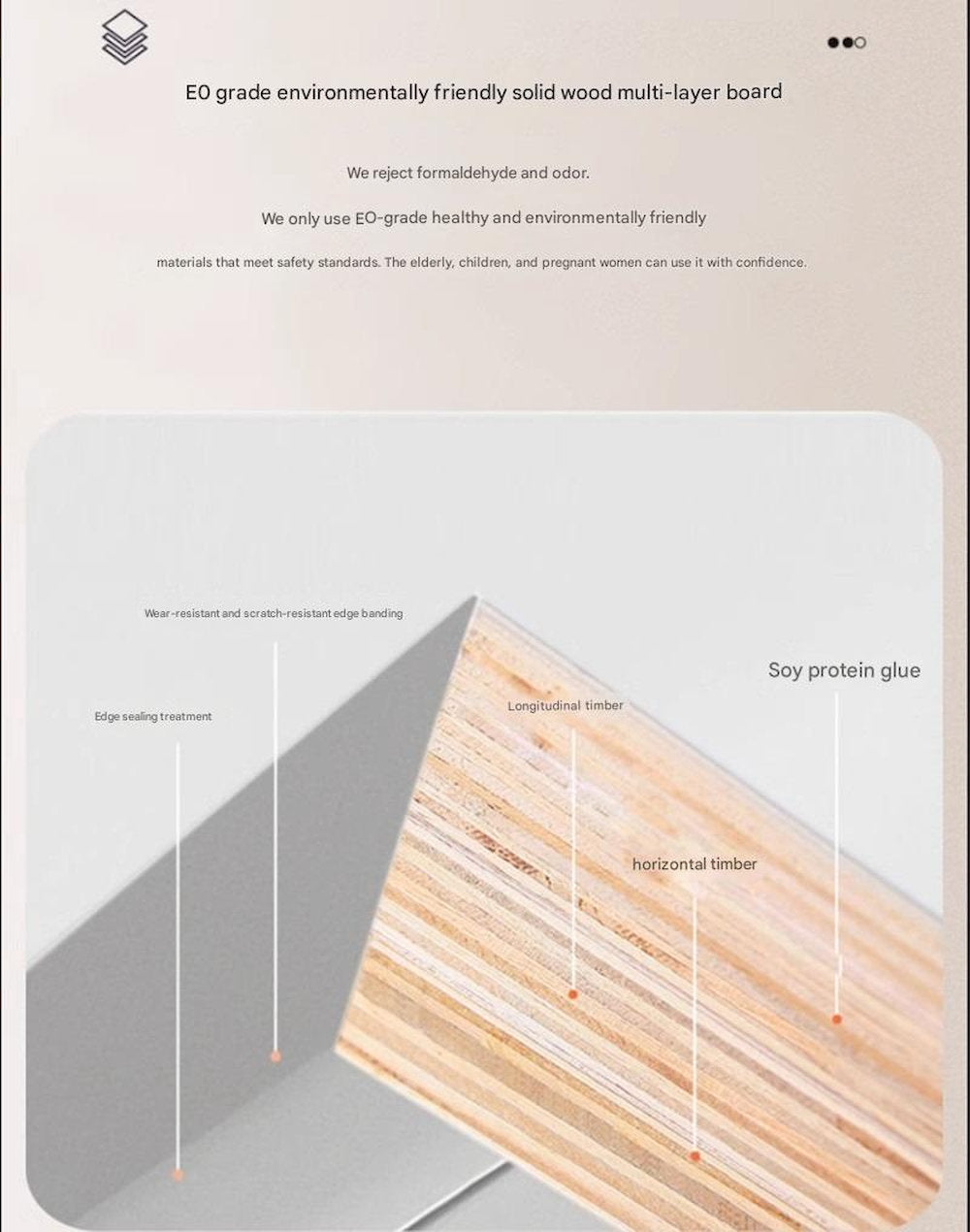 E0 grade environmentally friendly solid wood multi-layer board

We reject formaldehyde and odor.

We only use EO-grade healthy and environmentally friendly

materials that meet safety standards. The elderly, children, and pregnant women can use it with confidence.

Wear-resistant and scratch-resistant edge banding

Edge sealing treatment

Longitudinal timber

Soy protein glue

horizontal timber